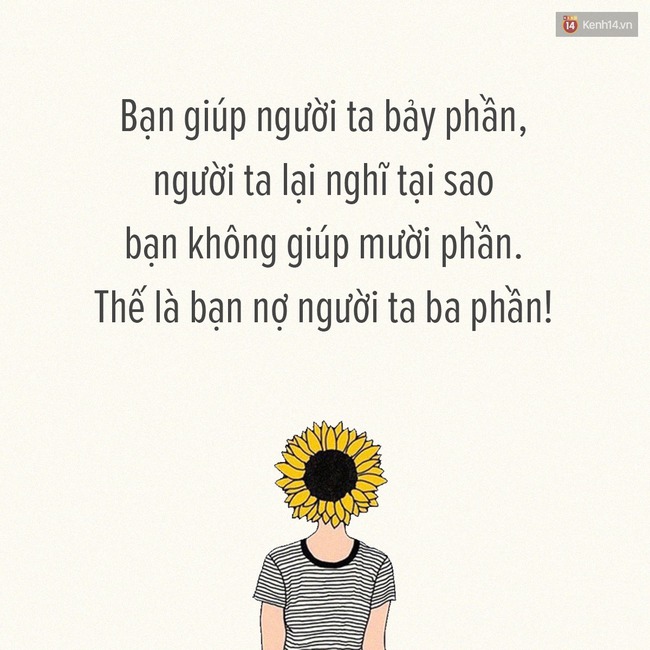 14 Kenh14.vn

Bạn giúp người ta bảy phần, người ta lại nghĩ tại sao bạn không giúp mười phần. Thế là bạn nợ người ta ba phần!